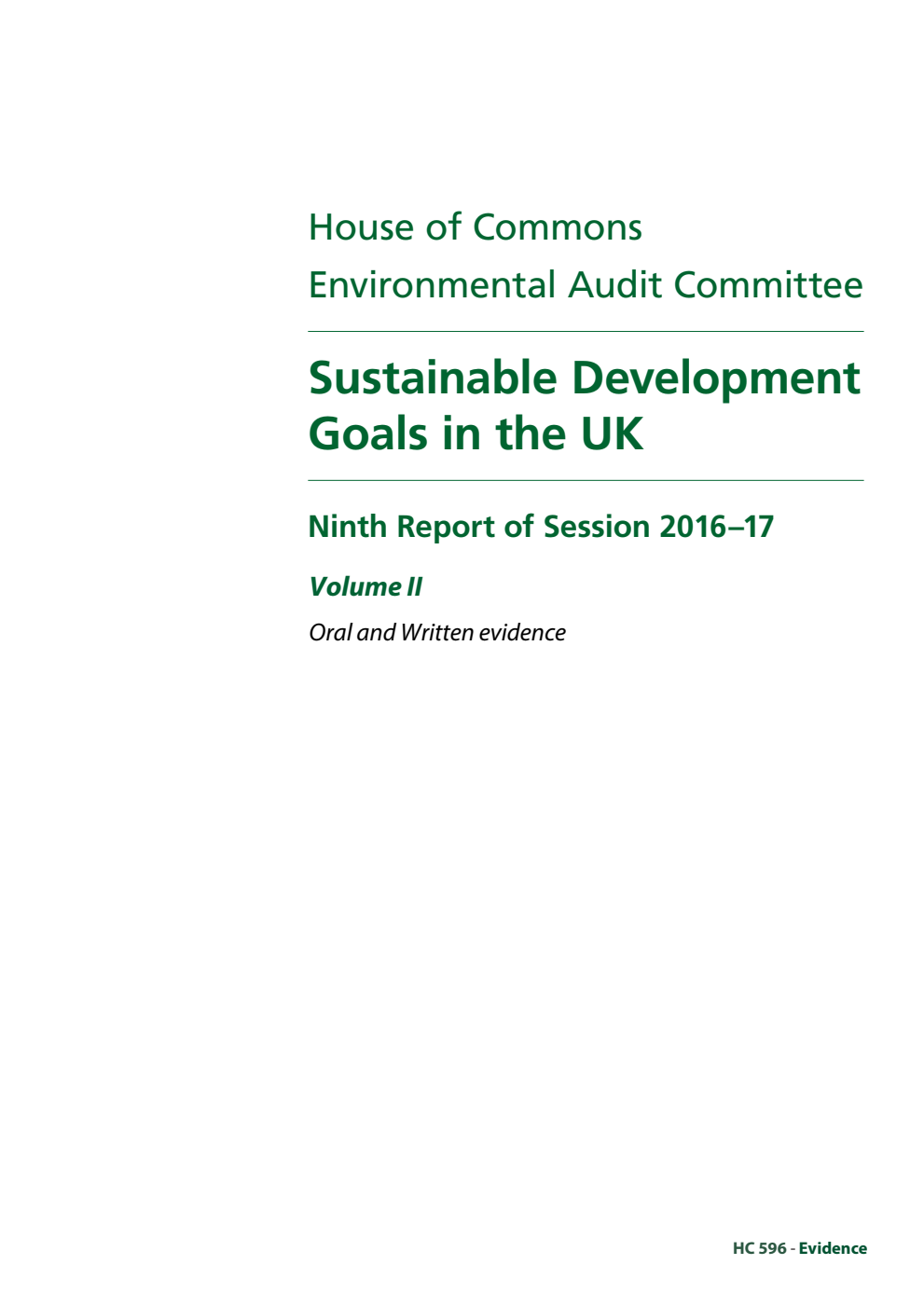 House of Commons
Environmental Audit Committee

Sustainable Development Goals in the UK

Ninth Report of Session 2016–17

Volume II

Oral and Written evidence

HC 596 - Evidence